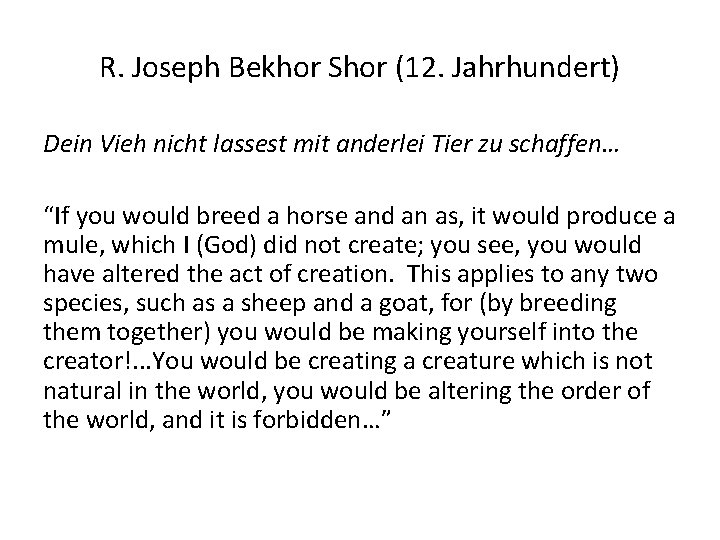 R. Joseph Bekhor Shor (12. Jahrhundert)

Dein Vieh nicht lassest mit anderlei Tier zu schaffen…

"If you would breed a horse and an as, it would produce a mule, which I (God) did not create; you see, you would have altered the act of creation. This applies to any two species, such as a sheep and a goat, for (by breeding them together) you would be making yourself into the creator!…You would be creating a creature which is not natural in the world, you would be altering the order of the world, and it is forbidden…"